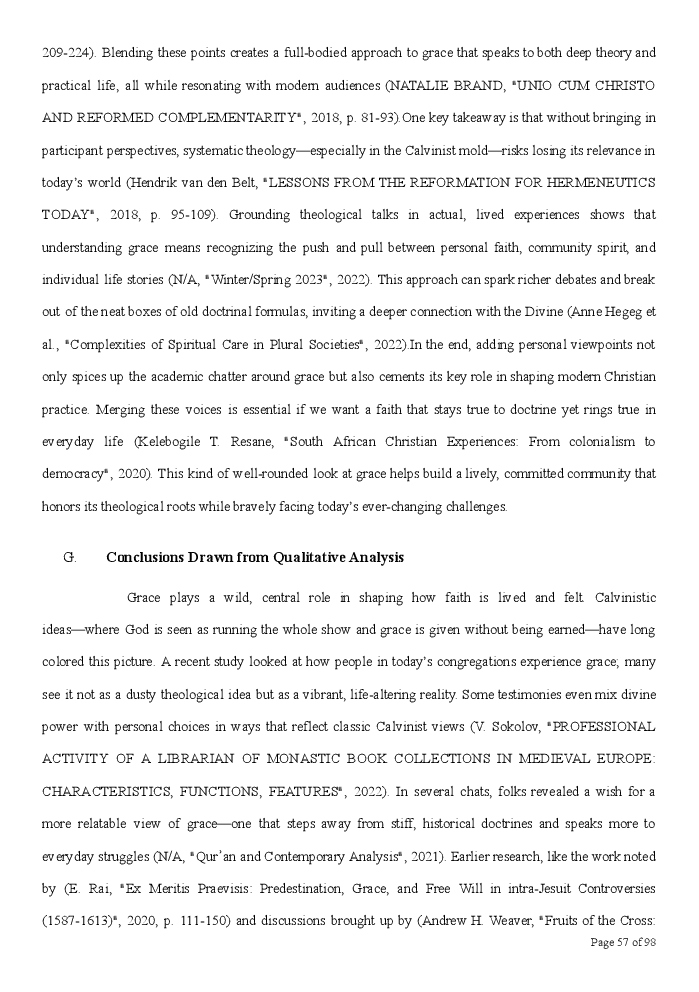 209-224). Blending these points creates a full-bodied approach to grace that speaks to both deep theory and practical life, all while resonating with modern audiences (NATALIE BRAND, "UNIO CUM CHRISTO AND REFORMED COMPLEMENTARITY", 2018, p. 81-93).One key takeaway is that without bringing in participant perspectives, systematic theology—especially in the Calvinist mold—risks losing its relevance in today's world (Hendrik van den Belt, "LESSONS FROM THE REFORMATION FOR HERMENEUTICS TODAY", 2018, p. 95-109). Grounding theological talks in actual, lived experiences shows that understanding grace means recognizing the push and pull between personal faith, community spirit, and individual life stories (N/A, "Winter/Spring 2023", 2022). This approach can spark richer debates and break out of the neat boxes of old doctrinal formulas, inviting a deeper connection with the Divine (Anne Hegeg et al., "Complexities of Spiritual Care in Plural Societies", 2022).In the end, adding personal viewpoints not only spices up the academic chatter around grace but also cements its key role in shaping modern Christian practice. Merging these voices is essential if we want a faith that stays true to doctrine yet rings true in everyday life (Kelebogile T. Resane, "South African Christian Experiences: From colonialism to democracy", 2020). This kind of well-rounded look at grace helps build a lively, committed community that honors its theological roots while bravely facing today's ever-changing challenges.

G. Conclusions Drawn from Qualitative Analysis

Grace plays a wild, central role in shaping how faith is lived and felt. Calvinistic ideas—where God is seen as running the whole show and grace is given without being earned—have long colored this picture. A recent study looked at how people in today's congregations experience grace; many see it not as a dusty theological idea but as a vibrant, life-altering reality. Some testimonies even mix divine power with personal choices in ways that reflect classic Calvinist views (V. Sokolov, "PROFESSIONAL ACTIVITY OF A LIBRARIAN OF MONASTIC BOOK COLLECTIONS IN MEDIEVAL EUROPE: CHARACTERISTICS, FUNCTIONS, FEATURES", 2022). In several chats, folks revealed a wish for a more relatable view of grace—one that steps away from stiff, historical doctrines and speaks more to everyday struggles (N/A, "Qur'an and Contemporary Analysis", 2021). Earlier research, like the work noted by (E. Rai, "Ex Meritis Praevisis: Predestination, Grace, and Free Will in intra-Jesuit Controversies (1587-1613)", 2020, p. 111-150) and discussions brought up by (Andrew H. Weaver, "Fruits of the Cross:

Page 57 of 98